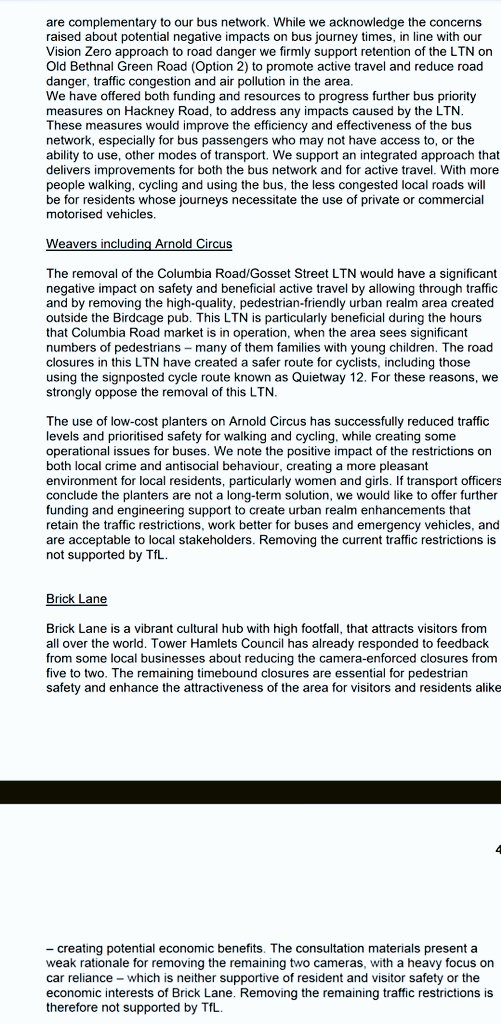 are complementary to our bus network. While we acknowledge the concerns raised about potential negative impacts on bus journey times, in line with our Vision Zero approach to road danger we firmly support retention of the LTN on Old Bethnal Green Road (Option 2) to promote active travel and reduce road danger, traffic congestion and air pollution in the area.
We have offered both funding and resources to progress further bus priority measures on Hackney Road, to address any impacts caused by the LTN. These measures would improve the efficiency and effectiveness of the bus network, especially for bus passengers who may not have access to, or the ability to use, other modes of transport. We support an integrated approach that delivers improvements for both the bus network and for active travel. With more people walking, cycling and using the bus, the less congested local roads will be for residents whose journeys necessitate the use of private or commercial motorised vehicles.

Weavers including Arnold Circus

The removal of the Columbia Road/Gosset Street LTN would have a significant negative impact on safety and beneficial active travel by allowing through traffic and by removing the high-quality, pedestrian-friendly urban realm area created outside the Birdcage pub. This LTN is particularly beneficial during the hours that Columbia Road market is in operation, when the area sees significant numbers of pedestrians – many of them families with young children. The road closures in this LTN have created a safer route for cyclists, including those using the signposted cycle route known as Quietway 12. For these reasons, we strongly oppose the removal of this LTN.

The use of low-cost planters on Arnold Circus has successfully reduced traffic levels and prioritised safety for walking and cycling, while creating some operational issues for buses. We note the positive impact of the restrictions on both local crime and antisocial behaviour, creating a more pleasant environment for local residents, particularly women and girls. If transport officers conclude the planters are not a long-term solution, we would like to offer further funding and engineering support to create urban realm enhancements that retain the traffic restrictions, work better for buses and emergency vehicles, and are acceptable to local stakeholders. Removing the current traffic restrictions is not supported by TfL.

Brick Lane

Brick Lane is a vibrant cultural hub with high footfall, that attracts visitors from all over the world. Tower Hamlets Council has already responded to feedback from some local businesses about reducing the camera-enforced closures from five to two. The remaining timebound closures are essential for pedestrian safety and enhance the attractiveness of the area for visitors and residents alike

4

– creating potential economic benefits. The consultation materials present a weak rationale for removing the remaining two cameras, with a heavy focus on car reliance – which is neither supportive of resident and visitor safety or the economic interests of Brick Lane. Removing the remaining traffic restrictions is therefore not supported by TfL.